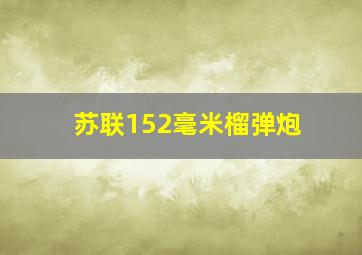 苏联152毫米榴弹炮